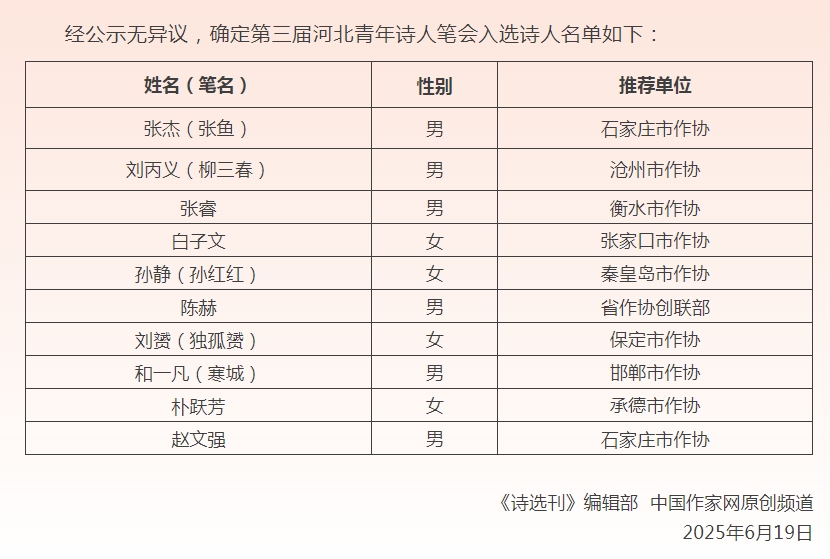 经公示无异议，确定第三届河北青年诗人笔会入选诗人名单如下：

| 姓名（笔名） | 性别 | 推荐单位 |
|---|---|---|
| 张杰（张鱼） | 男 | 石家庄市作协 |
| 刘丙义（柳三春） | 男 | 沧州市作协 |
| 张睿 | 男 | 衡水市作协 |
| 白子文 | 女 | 张家口市作协 |
| 孙静（孙红红） | 女 | 秦皇岛市作协 |
| 陈赫 | 男 | 省作协创联部 |
| 刘赟（独孤赟） | 女 | 保定市作协 |
| 和一凡（寒城） | 男 | 邯郸市作协 |
| 朴跃芳 | 女 | 承德市作协 |
| 赵文强 | 男 | 石家庄市作协 |

《诗选刊》编辑部 中国作家网原创频道
2025年6月19日